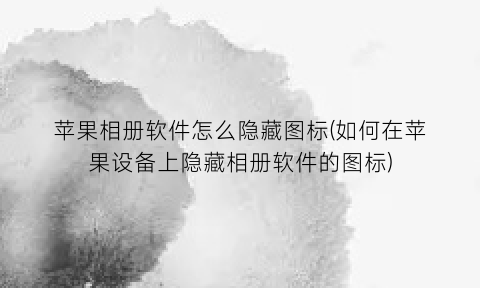 苹果相册软件怎么隐藏图标(如何在苹果设备上隐藏相册软件的图标)